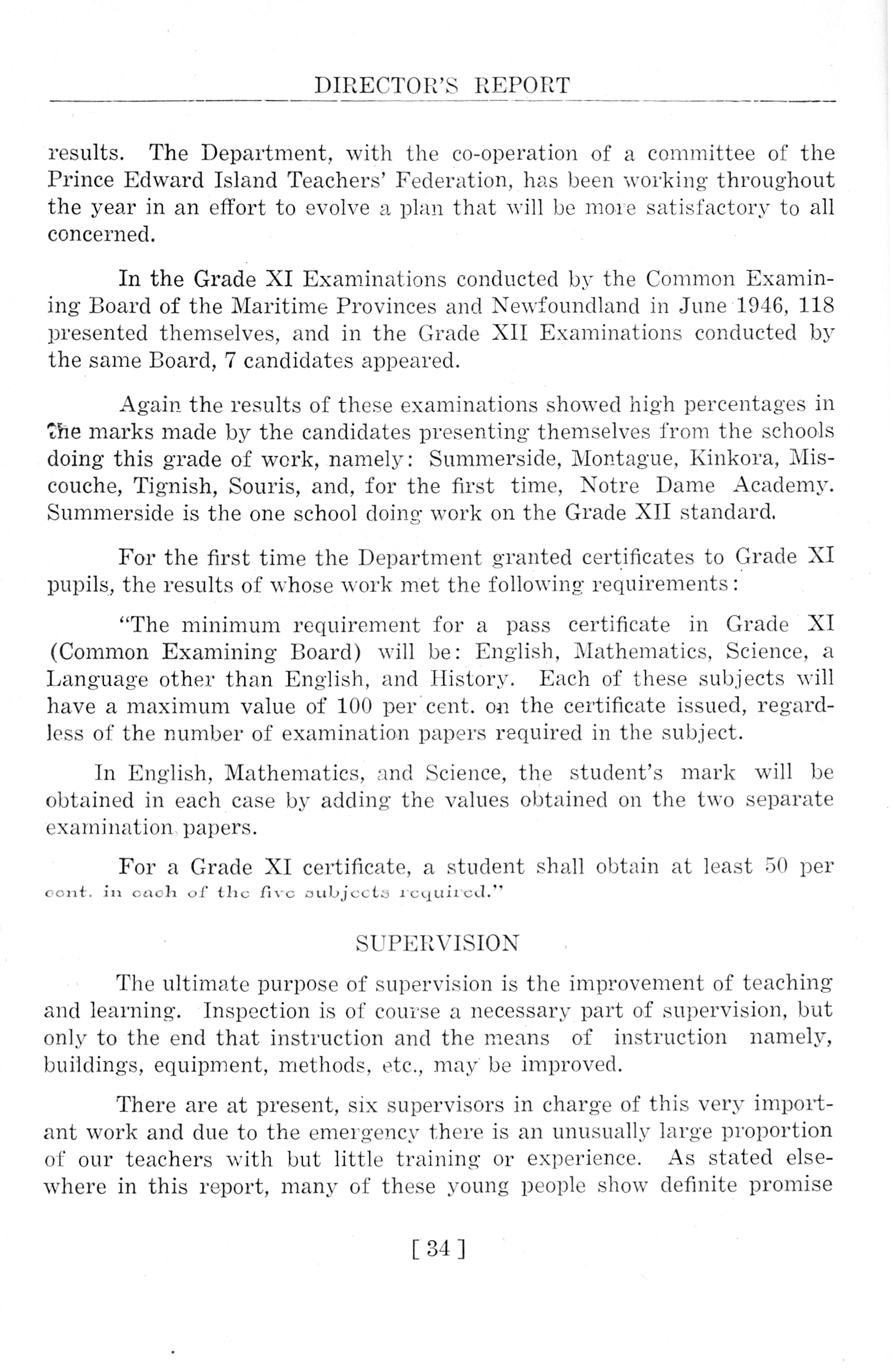 DIRECTOR'S REPORT

results. The Department, with the co-operation of a committee of the Prince Edward Island Teachers' Federation, has been working throughout the year in an effort to evolve a plan that will be more satisfactory to all concerned.

In the Grade XI Examinations conducted by the Common Examining Board of the Maritime Provinces and Newfoundland in June 1946, 118 presented themselves, and in the Grade XII Examinations conducted by the same Board, 7 candidates appeared.

Again the results of these examinations showed high percentages in the marks made by the candidates presenting themselves from the schools doing this grade of work, namely: Summerside, Montague, Kinkora, Miscouche, Tignish, Souris, and, for the first time, Notre Dame Academy. Summerside is the one school doing work on the Grade XII standard.

For the first time the Department granted certificates to Grade XI pupils, the results of whose work met the following requirements:

"The minimum requirement for a pass certificate in Grade XI (Common Examining Board) will be: English, Mathematics, Science, a Language other than English, and History. Each of these subjects will have a maximum value of 100 per cent. on the certificate issued, regardless of the number of examination papers required in the subject.

In English, Mathematics, and Science, the student's mark will be obtained in each case by adding the values obtained on the two separate examination papers.

For a Grade XI certificate, a student shall obtain at least 50 per cent. in each of the five subjects required."

SUPERVISION

The ultimate purpose of supervision is the improvement of teaching and learning. Inspection is of course a necessary part of supervision, but only to the end that instruction and the means of instruction namely, buildings, equipment, methods, etc., may be improved.

There are at present, six supervisors in charge of this very important work and due to the emergency there is an unusually large proportion of our teachers with but little training or experience. As stated elsewhere in this report, many of these young people show definite promise

[ 34 ]